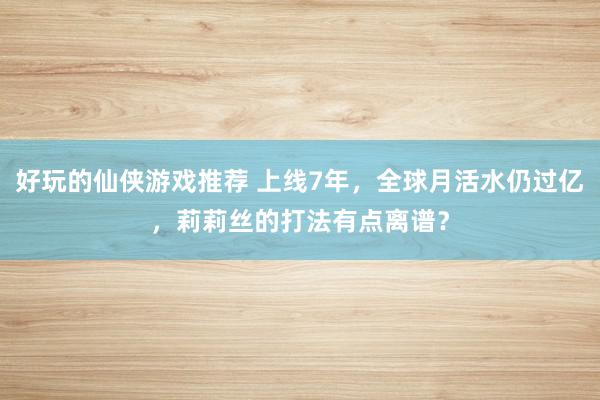 好玩的仙侠游戏推荐 上线7年，全球月活水仍过亿，莉莉丝的打法有点离谱？